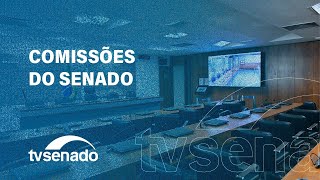 COMISSÕES DO SENADO

tvsenado

tvsena